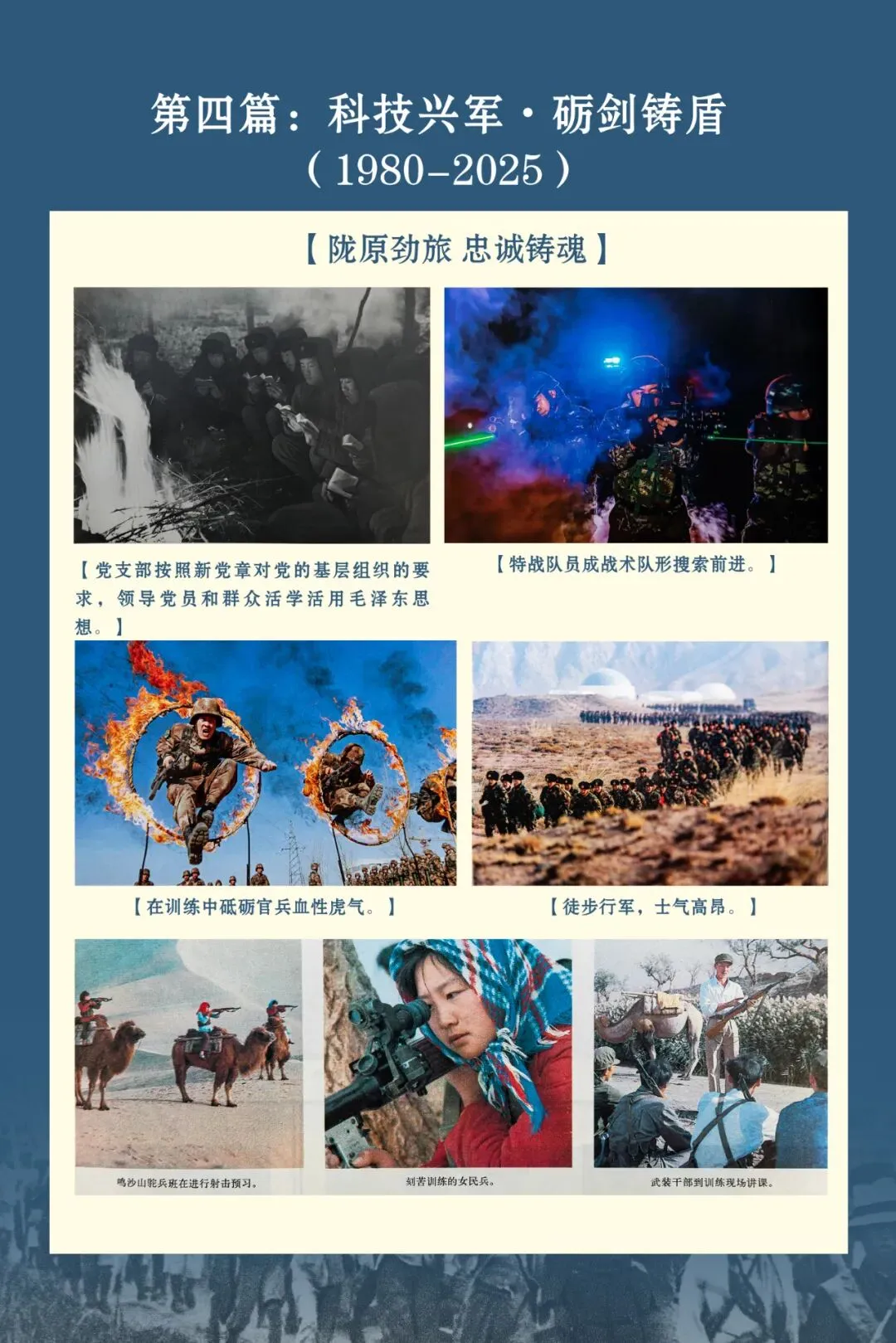 第四篇：科技兴军·砺剑铸盾
（1980-2025）

【陇原劲旅 忠诚铸魂】

【党支部按照新党章对党的基层组织的要求，领导党员和群众活学活用毛泽东思想。】

【特战队员成战术队形搜索前进。】

【在训练中砥砺官兵血性虎气。】

【徒步行军，士气高昂。】

鸣沙山驼兵班在进行射击预习。

刻苦训练的女民兵。

武装干部到训练现场讲课。